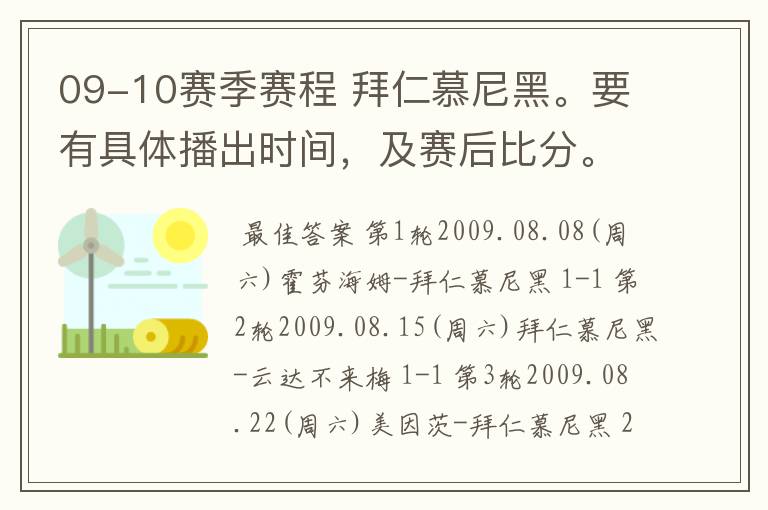 09-10赛季赛程 拜仁慕尼黑。要有具体播出时间，及赛后比分。

最佳答案 第1轮2009.08.08(周六)霍芬海姆-拜仁慕尼黑 1-1 第2轮2009.08.15(周六)拜仁慕尼黑-云达不来梅 1-1 第3轮2009.08.22(周六)美因茨-拜仁慕尼黑 2